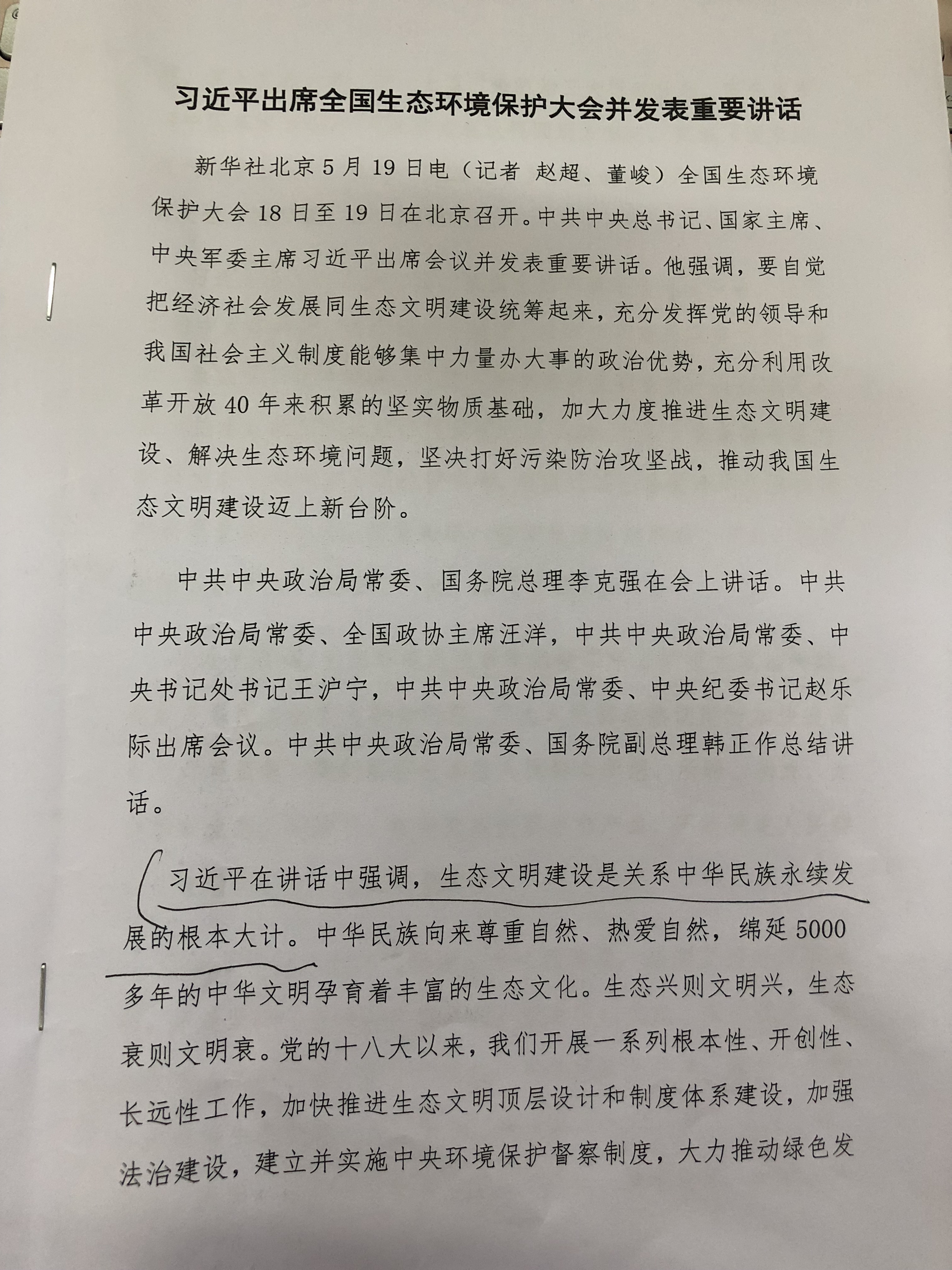 习近平出席全国生态环境保护大会并发表重要讲话

新华社北京5月19日电（记者 赵超、董峻）全国生态环境保护大会18日至19日在北京召开。中共中央总书记、国家主席、中央军委主席习近平出席会议并发表重要讲话。他强调，要自觉把经济社会发展同生态文明建设统筹起来，充分发挥党的领导和我国社会主义制度能够集中力量办大事的政治优势，充分利用改革开放40年来积累的坚实物质基础，加大力度推进生态文明建设、解决生态环境问题，坚决打好污染防治攻坚战，推动我国生态文明建设迈上新台阶。

中共中央政治局常委、国务院总理李克强在会上讲话。中共中央政治局常委、全国政协主席汪洋，中共中央政治局常委、中央书记处书记王沪宁，中共中央政治局常委、中央纪委书记赵乐际出席会议。中共中央政治局常委、国务院副总理韩正作总结讲话。

习近平在讲话中强调，生态文明建设是关系中华民族永续发展的根本大计。中华民族向来尊重自然、热爱自然，绵延5000多年的中华文明孕育着丰富的生态文化。生态兴则文明兴，生态衰则文明衰。党的十八大以来，我们开展一系列根本性、开创性、长远性工作，加快推进生态文明顶层设计和制度体系建设，加强法治建设，建立并实施中央环境保护督察制度，大力推动绿色发